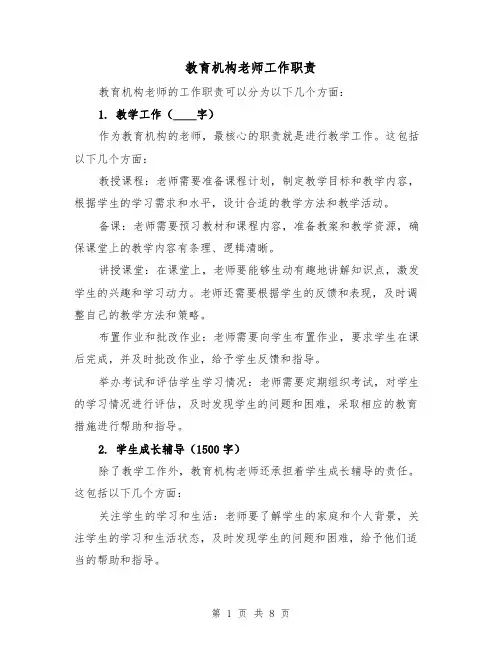 教育机构老师工作职责

教育机构老师的工作职责可以分为以下几个方面：

1. 教学工作（____字）

作为教育机构的老师，最核心的职责就是进行教学工作。这包括以下几个方面：

教授课程：老师需要准备课程计划，制定教学目标和教学内容，根据学生的学习需求和水平，设计合适的教学方法和教学活动。

备课：老师需要预习教材和课程内容，准备教案和教学资源，确保课堂上的教学内容有条理、逻辑清晰。

讲授课堂：在课堂上，老师要能够生动有趣地讲解知识点，激发学生的兴趣和学习动力。老师还需要根据学生的反馈和表现，及时调整自己的教学方法和策略。

布置作业和批改作业：老师需要向学生布置作业，要求学生在课后完成，并及时批改作业，给予学生反馈和指导。

举办考试和评估学生学习情况：老师需要定期组织考试，对学生的学习情况进行评估，及时发现学生的问题和困难，采取相应的教育措施进行帮助和指导。

2. 学生成长辅导（1500字）

除了教学工作外，教育机构老师还承担着学生成长辅导的责任。这包括以下几个方面：

关注学生的学习和生活：老师要了解学生的家庭和个人背景，关注学生的学习和生活状态，及时发现学生的问题和困难，给予他们适当的帮助和指导。

第 1 页 共 8 页